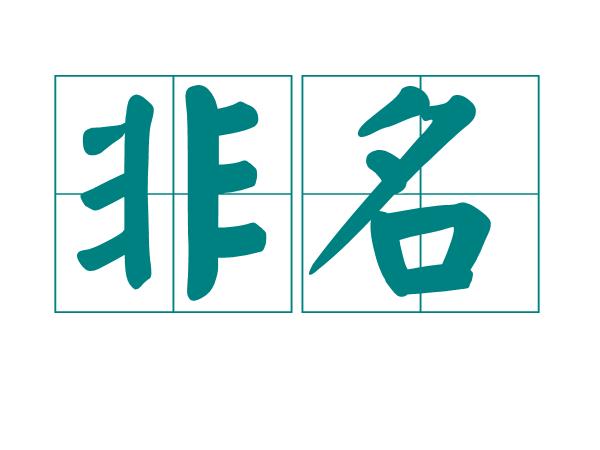 非名